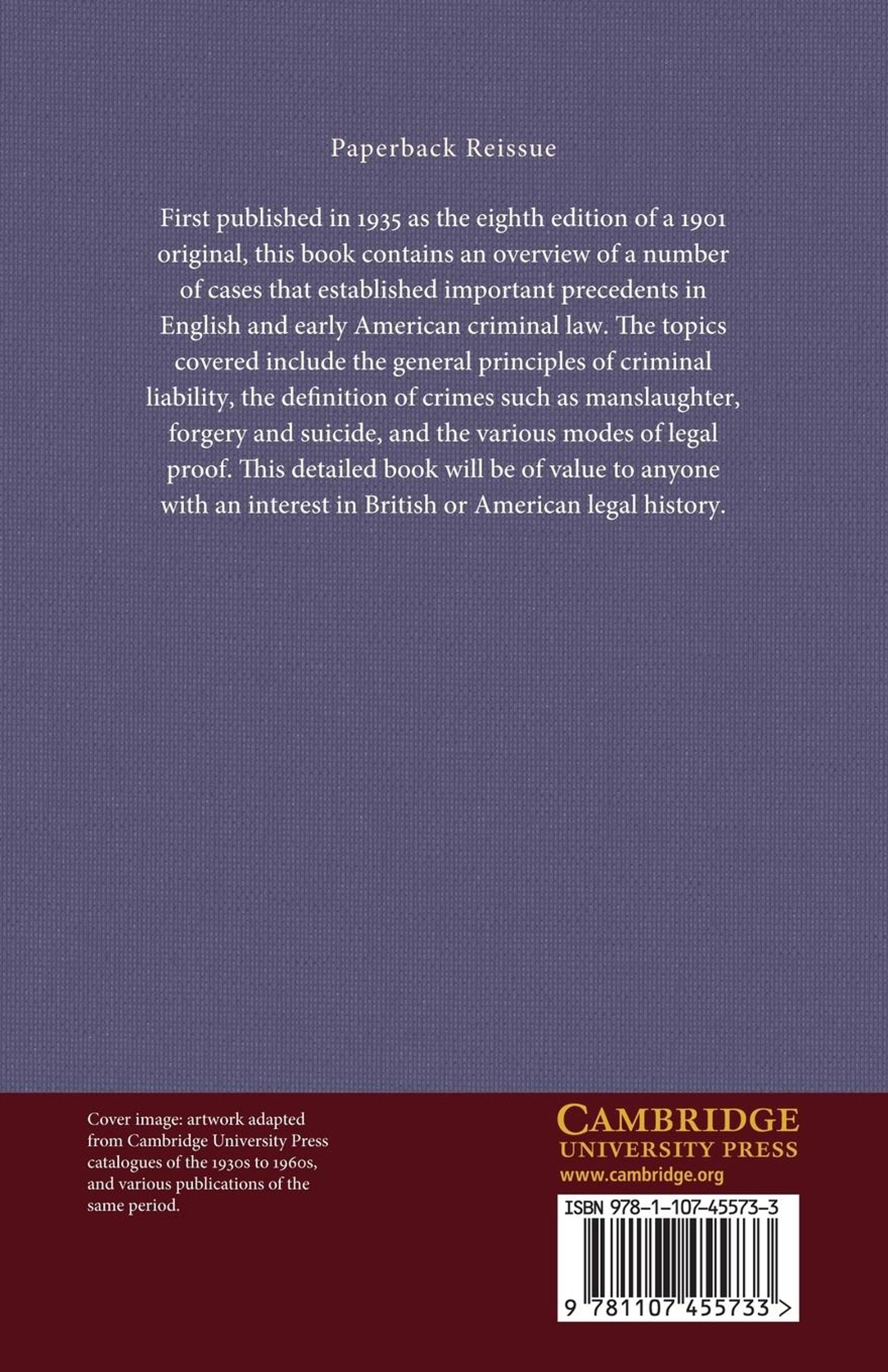 Paperback Reissue

First published in 1935 as the eighth edition of a 1901 original, this book contains an overview of a number of cases that established important precedents in English and early American criminal law. The topics covered include the general principles of criminal liability, the definition of crimes such as manslaughter, forgery and suicide, and the various modes of legal proof. This detailed book will be of value to anyone with an interest in British or American legal history.

Cover image: artwork adapted from Cambridge University Press catalogues of the 1930s to 1960s, and various publications of the same period.

CAMBRIDGE
UNIVERSITY PRESS
www.cambridge.org

ISBN 978-1-107-45573-3

9 781107 455733 >